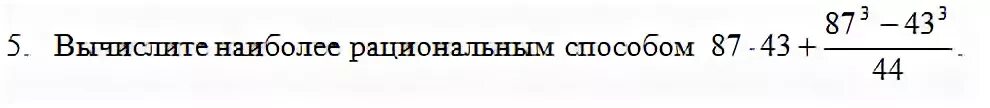 5. Вычислите наиболее рациональным способом $87 \cdot 43 + \frac{87^3 - 43^3}{44}$.